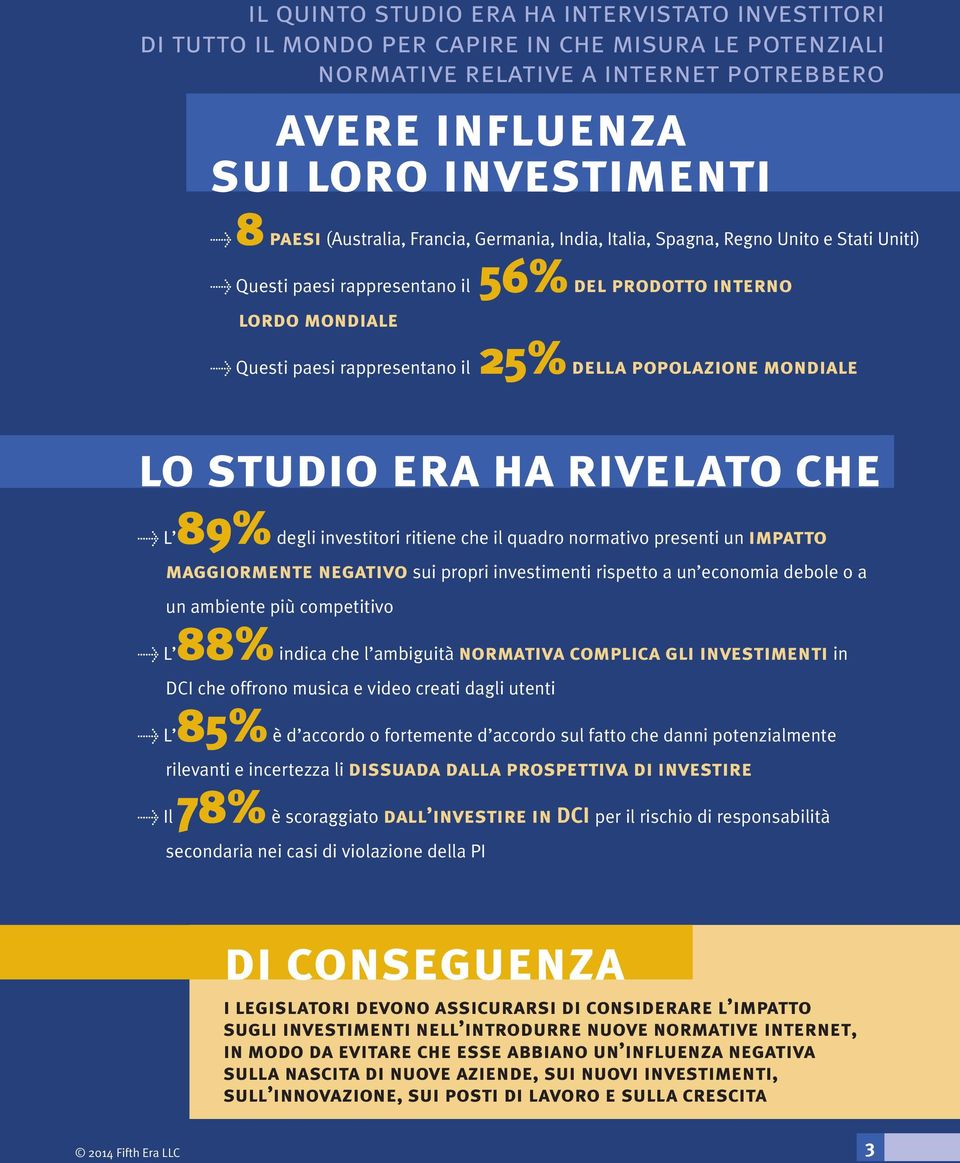 IL QUINTO STUDIO ERA HA INTERVISTATO INVESTITORI DI TUTTO IL MONDO PER CAPIRE IN CHE MISURA LE POTENZIALI NORMATIVE RELATIVE A INTERNET POTREBBERO

AVERE INFLUENZA SUI LORO INVESTIMENTI

8 PAESI (Australia, Francia, Germania, India, Italia, Spagna, Regno Unito e Stati Uniti)

Questi paesi rappresentano il 56% DEL PRODOTTO INTERNO LORDO MONDIALE

Questi paesi rappresentano il 25% DELLA POPOLAZIONE MONDIALE

LO STUDIO ERA HA RIVELATO CHE

L'89% degli investitori ritiene che il quadro normativo presenti un IMPATTO MAGGIORMENTE NEGATIVO sui propri investimenti rispetto a un'economia debole o a un ambiente più competitivo

L'88% indica che l'ambiguità NORMATIVA COMPLICA GLI INVESTIMENTI in DCI che offrono musica e video creati dagli utenti

L'85% è d'accordo o fortemente d'accordo sul fatto che danni potenzialmente rilevanti e incertezza li DISSUADA DALLA PROSPETTIVA DI INVESTIRE

Il 78% è scoraggiato DALL'INVESTIRE IN DCI per il rischio di responsabilità secondaria nei casi di violazione della PI

DI CONSEGUENZA

I LEGISLATORI DEVONO ASSICURARSI DI CONSIDERARE L'IMPATTO SUGLI INVESTIMENTI NELL'INTRODURRE NUOVE NORMATIVE INTERNET, IN MODO DA EVITARE CHE ESSE ABBIANO UN'INFLUENZA NEGATIVA SULLA NASCITA DI NUOVE AZIENDE, SUI NUOVI INVESTIMENTI, SULL'INNOVAZIONE, SUI POSTI DI LAVORO E SULLA CRESCITA

© 2014 Fifth Era LLC

3